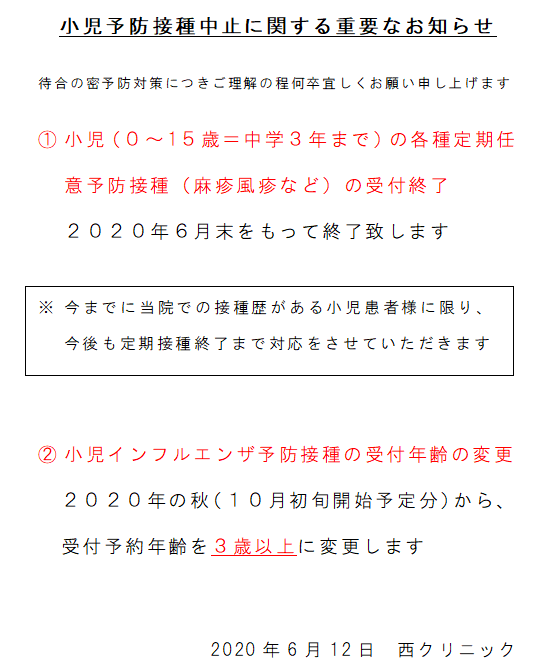 小児予防接種中止に関する重要なお知らせ

待合の密予防対策につきご理解の程何卒宜しくお願い申し上げます

① 小児（０～１５歳＝中学３年まで）の各種定期任意予防接種（麻疹風疹など）の受付終了

２０２０年６月末をもって終了致します

※ 今までに当院での接種歴がある小児患者様に限り、今後も定期接種終了まで対応をさせていただきます

② 小児インフルエンザ予防接種の受付年齢の変更

２０２０年の秋（１０月初旬開始予定分）から、受付予約年齢を３歳以上に変更します

2020 年 6 月 12 日　西クリニック